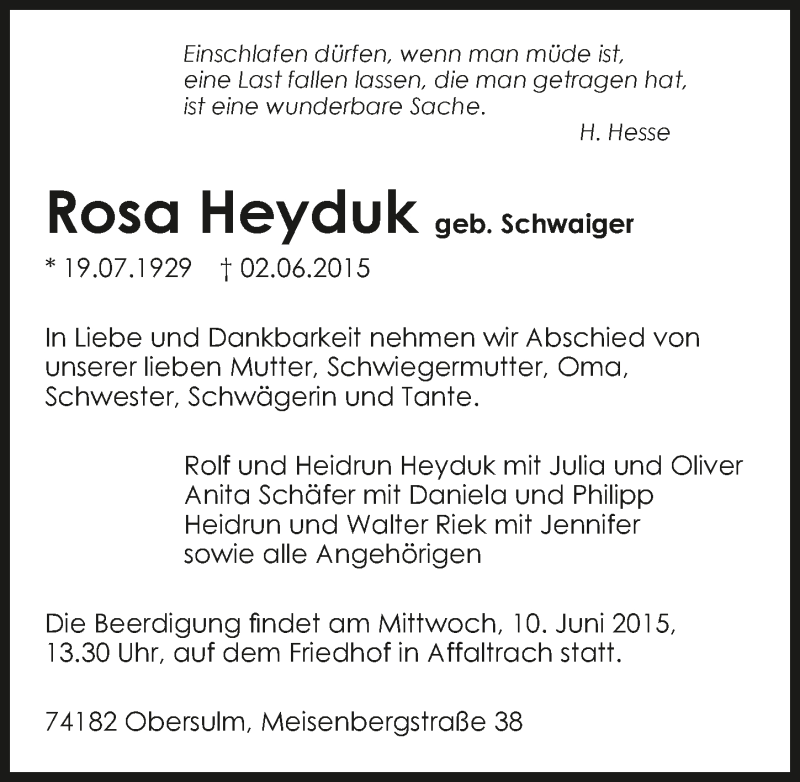 Einschlafen dürfen, wenn man müde ist,
eine Last fallen lassen, die man getragen hat,
ist eine wunderbare Sache.
H. Hesse

Rosa Heyduk geb. Schwaiger

* 19.07.1929 † 02.06.2015

In Liebe und Dankbarkeit nehmen wir Abschied von unserer lieben Mutter, Schwiegermutter, Oma, Schwester, Schwägerin und Tante.

Rolf und Heidrun Heyduk mit Julia und Oliver
Anita Schäfer mit Daniela und Philipp
Heidrun und Walter Riek mit Jennifer
sowie alle Angehörigen

Die Beerdigung findet am Mittwoch, 10. Juni 2015, 13.30 Uhr, auf dem Friedhof in Affaltrach statt.

74182 Obersulm, Meisenbergstraße 38